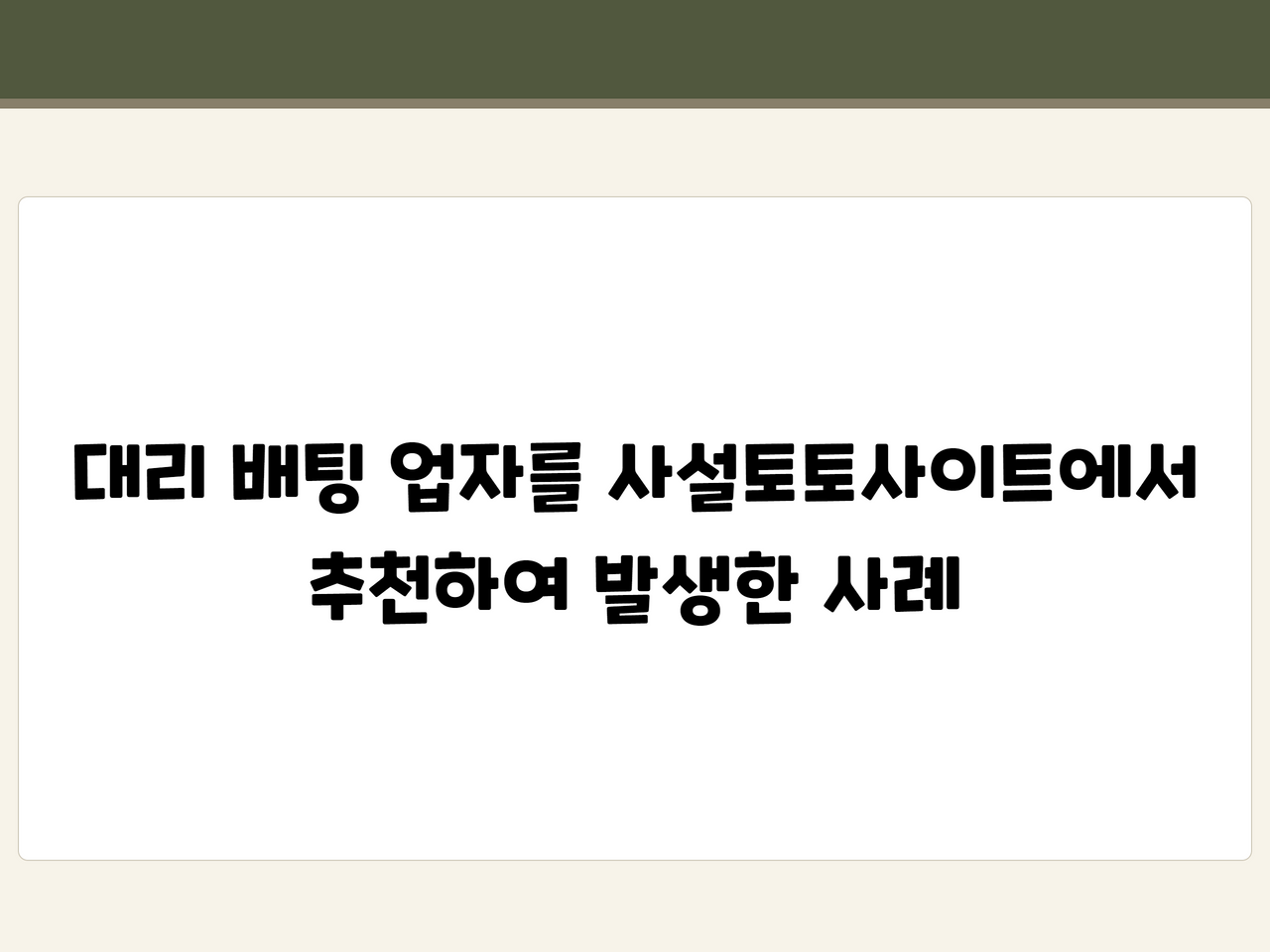 대리 배팅 업자를 사설토토사이트에서 추천하여 발생한 사례